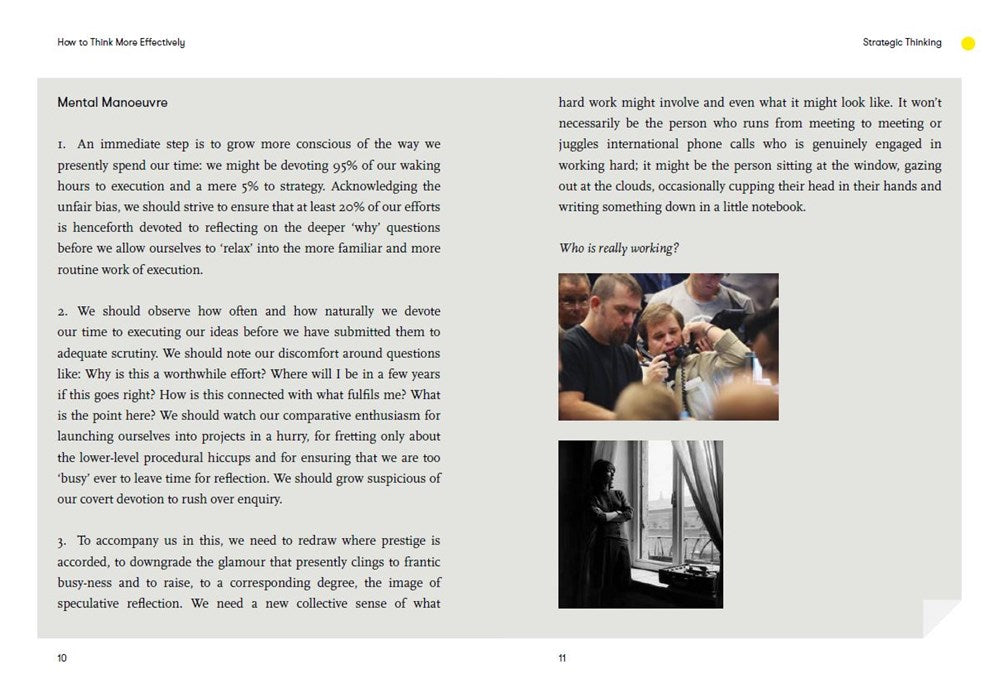 How to Think More Effectively

Strategic Thinking

Mental Manoeuvre

1. An immediate step is to grow more conscious of the way we presently spend our time: we might be devoting 95% of our waking hours to execution and a mere 5% to strategy. Acknowledging the unfair bias, we should strive to ensure that at least 20% of our efforts is henceforth devoted to reflecting on the deeper 'why' questions before we allow ourselves to 'relax' into the more familiar and more routine work of execution.

2. We should observe how often and how naturally we devote our time to executing our ideas before we have submitted them to adequate scrutiny. We should note our discomfort around questions like: Why is this a worthwhile effort? Where will I be in a few years if this goes right? How is this connected with what fulfils me? What is the point here? We should watch our comparative enthusiasm for launching ourselves into projects in a hurry, for fretting only about the lower-level procedural hiccups and for ensuring that we are too 'busy' ever to leave time for reflection. We should grow suspicious of our covert devotion to rush over enquiry.

3. To accompany us in this, we need to redraw where prestige is accorded, to downgrade the glamour that presently clings to frantic busy-ness and to raise, to a corresponding degree, the image of speculative reflection. We need a new collective sense of what hard work might involve and even what it might look like. It won't necessarily be the person who runs from meeting to meeting or juggles international phone calls who is genuinely engaged in working hard; it might be the person sitting at the window, gazing out at the clouds, occasionally cupping their head in their hands and writing something down in a little notebook.

Who is really working?

10

11